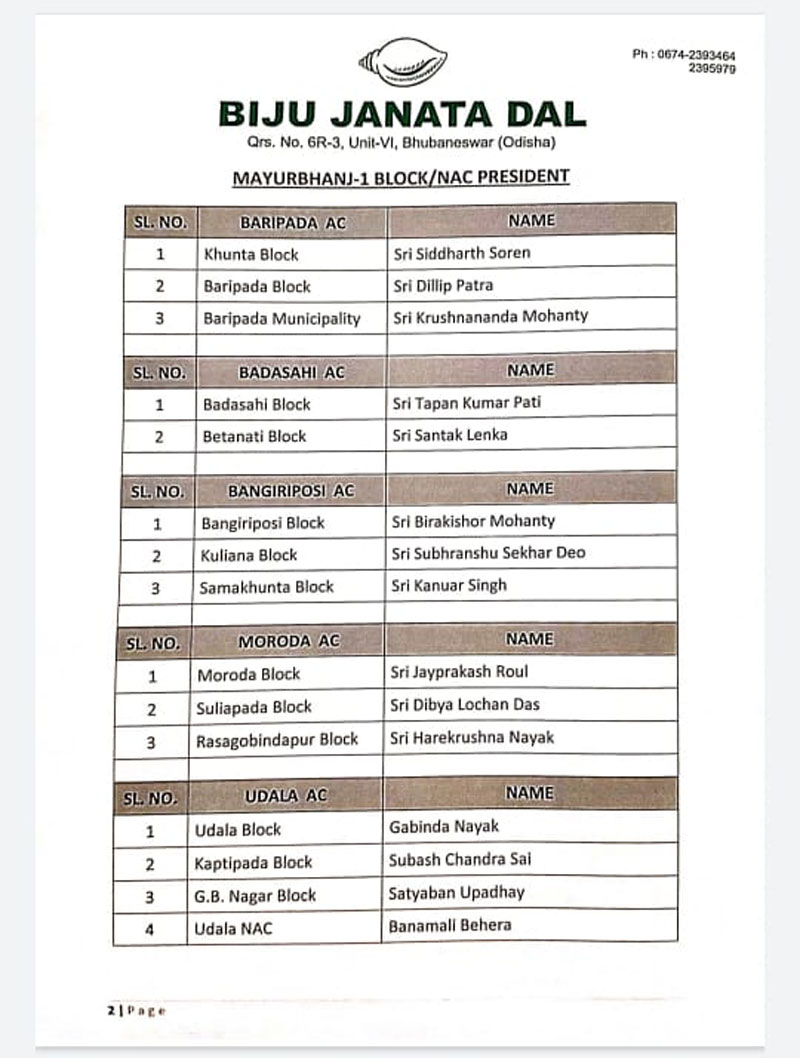 Ph : 0674-2393464
2395979

BIJU JANATA DAL
Qrs. No. 6R-3, Unit-VI, Bhubaneswar (Odisha)

MAYURBHANJ-1 BLOCK/NAC PRESIDENT

| SL. NO. | BARIPADA AC | NAME |
|---|---|---|
| 1 | Khunta Block | Sri Siddharth Soren |
| 2 | Baripada Block | Sri Dillip Patra |
| 3 | Baripada Municipality | Sri Krushnananda Mohanty |
| | | |
| SL. NO. | BADASAHI AC | NAME |
| 1 | Badasahi Block | Sri Tapan Kumar Pati |
| 2 | Betanati Block | Sri Santak Lenka |
| | | |
| SL. NO. | BANGIRIPOSI AC | NAME |
| 1 | Bangiriposi Block | Sri Birakishor Mohanty |
| 2 | Kuliana Block | Sri Subhranshu Sekhar Deo |
| 3 | Samakhunta Block | Sri Kanuar Singh |
| | | |
| SL. NO. | MORODA AC | NAME |
| 1 | Moroda Block | Sri Jayprakash Roul |
| 2 | Suliapada Block | Sri Dibya Lochan Das |
| 3 | Rasagobindapur Block | Sri Harekrushna Nayak |
| | | |
| SL. NO. | UDALA AC | NAME |
| 1 | Udala Block | Gabinda Nayak |
| 2 | Kaptipada Block | Subash Chandra Sai |
| 3 | G.B. Nagar Block | Satyaban Upadhay |
| 4 | Udala NAC | Banamali Behera |

2 | Page